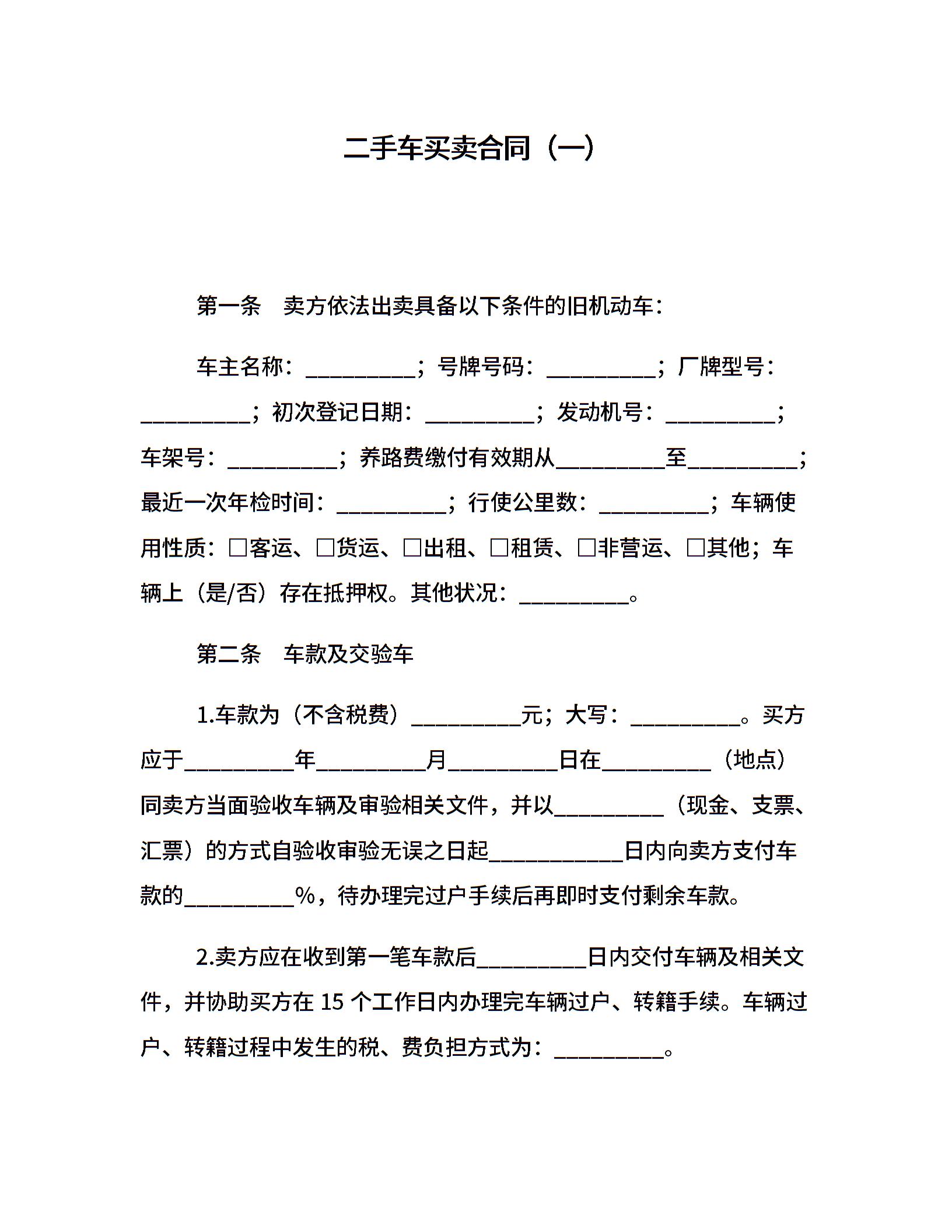 二手车买卖合同（一）

第一条　卖方依法出卖具备以下条件的旧机动车：

车主名称：__________；号牌号码：__________；厂牌型号：__________；初次登记日期：__________；发动机号：__________；车架号：__________；养路费缴付有效期从__________至__________；最近一次年检时间：__________；行使公里数：__________；车辆使用性质：□客运、□货运、□出租、□租赁、□非营运、□其他；车辆上（是/否）存在抵押权。其他状况：__________。

第二条　车款及交验车

1.车款为（不含税费）__________元；大写：__________。买方应于__________年__________月__________日在__________（地点）同卖方当面验收车辆及审验相关文件，并以__________（现金、支票、汇票）的方式自验收审验无误之日起____________日内向卖方支付车款的__________%，待办理完过户手续后再即时支付剩余车款。

2.卖方应在收到第一笔车款后__________日内交付车辆及相关文件，并协助买方在 15 个工作日内办理完车辆过户、转籍手续。车辆过户、转籍过程中发生的税、费负担方式为：__________。